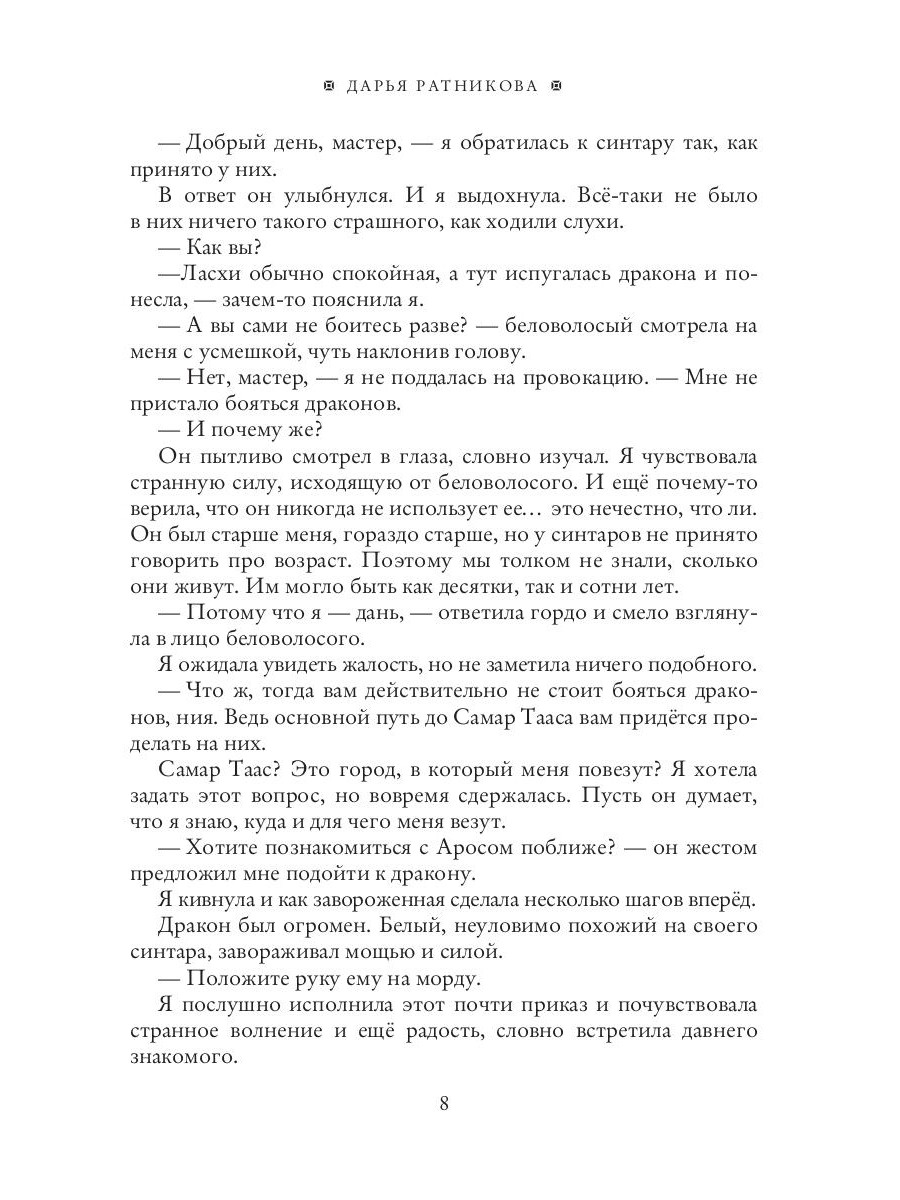 ДАРЬЯ РАТНИКОВА

— Добрый день, мастер, — я обратилась к синтару так, как принято у них.

В ответ он улыбнулся. И я выдохнула. Всё-таки не было в них ничего такого страшного, как ходили слухи.

— Как вы?

—Ласхи обычно спокойная, а тут испугалась дракона и понесла, — зачем-то пояснила я.

— А вы сами не боитесь разве? — беловолосый смотрела на меня с усмешкой, чуть наклонив голову.

— Нет, мастер, — я не поддалась на провокацию. — Мне не пристало бояться драконов.

— И почему же?

Он пытливо смотрел в глаза, словно изучал. Я чувствовала странную силу, исходящую от беловолосого. И ещё почему-то верила, что он никогда не использует ее… это нечестно, что ли. Он был старше меня, гораздо старше, но у синтаров не принято говорить про возраст. Поэтому мы толком не знали, сколько они живут. Им могло быть как десятки, так и сотни лет.

— Потому что я — дань, — ответила гордо и смело взглянула в лицо беловолосого.

Я ожидала увидеть жалость, но не заметила ничего подобного.

— Что ж, тогда вам действительно не стоит бояться драконов, ния. Ведь основной путь до Самар Тааса вам придётся проделать на них.

Самар Таас? Это город, в который меня повезут? Я хотела задать этот вопрос, но вовремя сдержалась. Пусть он думает, что я знаю, куда и для чего меня везут.

— Хотите познакомиться с Аросом поближе? — он жестом предложил мне подойти к дракону.

Я кивнула и как завороженная сделала несколько шагов вперёд.

Дракон был огромен. Белый, неуловимо похожий на своего синтара, завораживал мощью и силой.

— Положите руку ему на морду.

Я послушно исполнила этот почти приказ и почувствовала странное волнение и ещё радость, словно встретила давнего знакомого.

8